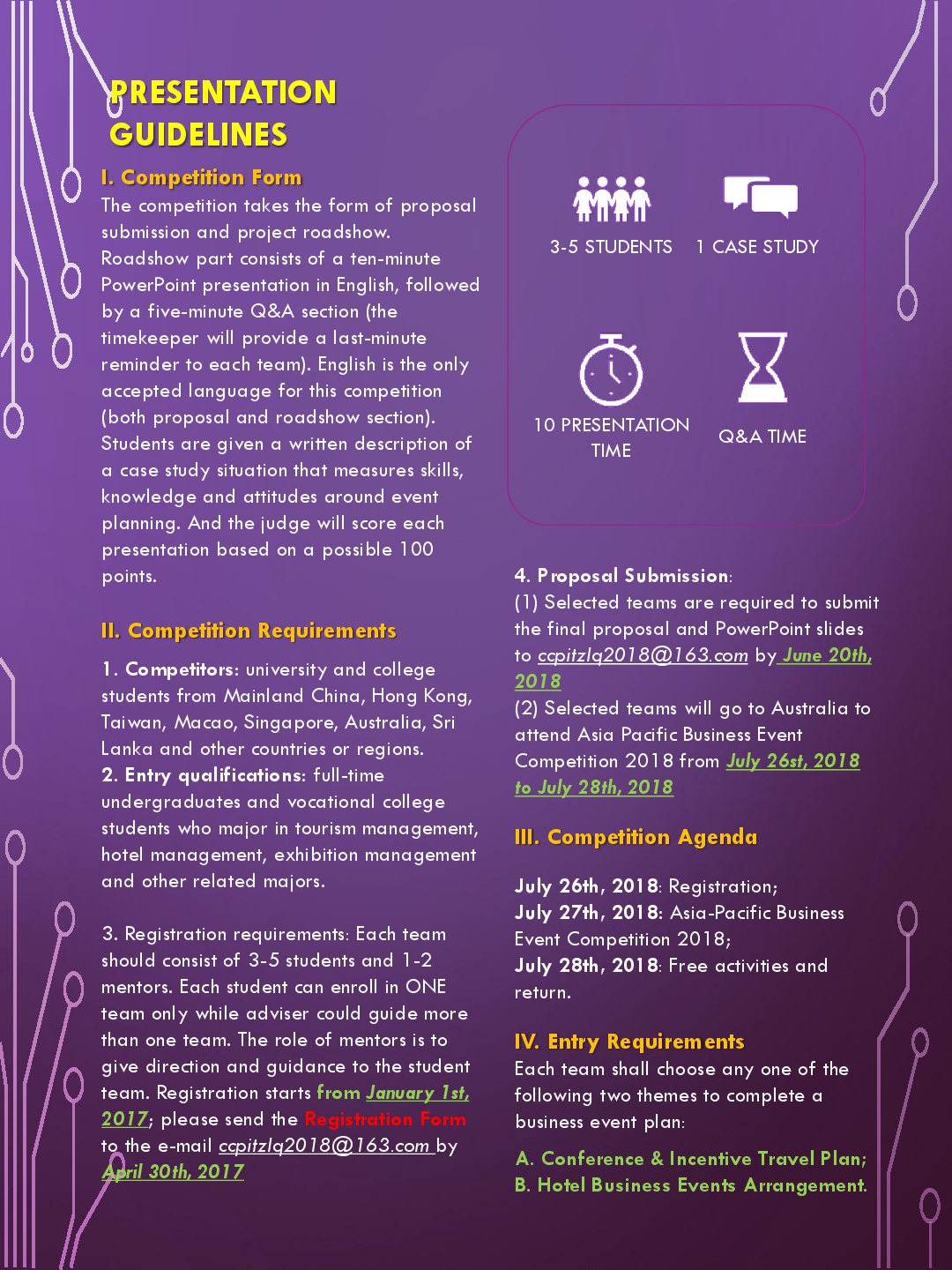 PRESENTATION GUIDELINES

I. Competition Form
The competition takes the form of proposal submission and project roadshow. Roadshow part consists of a ten-minute PowerPoint presentation in English, followed by a five-minute Q&A section (the timekeeper will provide a last-minute reminder to each team). English is the only accepted language for this competition (both proposal and roadshow section). Students are given a written description of a case study situation that measures skills, knowledge and attitudes around event planning. And the judge will score each presentation based on a possible 100 points.

II. Competition Requirements

1. Competitors: university and college students from Mainland China, Hong Kong, Taiwan, Macao, Singapore, Australia, Sri Lanka and other countries or regions.
2. Entry qualifications: full-time undergraduates and vocational college students who major in tourism management, hotel management, exhibition management and other related majors.

3. Registration requirements: Each team should consist of 3-5 students and 1-2 mentors. Each student can enroll in ONE team only while adviser could guide more than one team. The role of mentors is to give direction and guidance to the student team. Registration starts from January 1st, 2017; please send the Registration Form to the e-mail ccpitzlq2018@163.com by April 30th, 2017

3-5 STUDENTS

1 CASE STUDY

10 PRESENTATION TIME

Q&A TIME

4. Proposal Submission:
(1) Selected teams are required to submit the final proposal and PowerPoint slides to ccpitzlq2018@163.com by June 20th, 2018
(2) Selected teams will go to Australia to attend Asia Pacific Business Event Competition 2018 from July 26st, 2018 to July 28th, 2018

III. Competition Agenda

July 26th, 2018: Registration;
July 27th, 2018: Asia-Pacific Business Event Competition 2018;
July 28th, 2018: Free activities and return.

IV. Entry Requirements
Each team shall choose any one of the following two themes to complete a business event plan:

A. Conference & Incentive Travel Plan;
B. Hotel Business Events Arrangement.